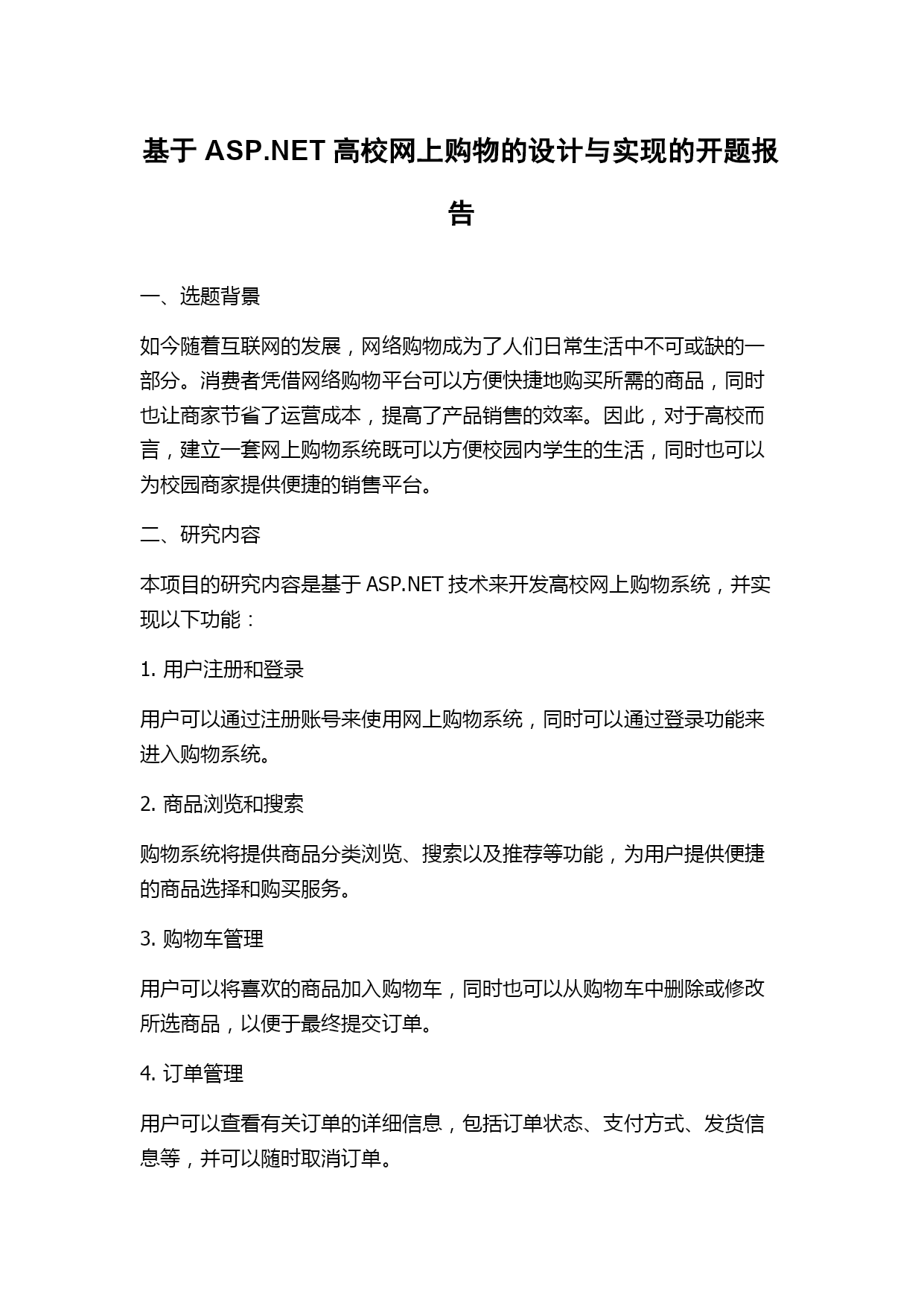 基于 ASP.NET 高校网上购物的设计与实现的开题报告

一、选题背景

如今随着互联网的发展，网络购物成为了人们日常生活中不可或缺的一部分。消费者凭借网络购物平台可以方便快捷地购买所需的商品，同时也让商家节省了运营成本，提高了产品销售的效率。因此，对于高校而言，建立一套网上购物系统既可以方便校园内学生的生活，同时也可以为校园商家提供便捷的销售平台。

二、研究内容

本项目的研究内容是基于 ASP.NET 技术来开发高校网上购物系统，并实现以下功能：

1. 用户注册和登录

用户可以通过注册账号来使用网上购物系统，同时可以通过登录功能来进入购物系统。

2. 商品浏览和搜索

购物系统将提供商品分类浏览、搜索以及推荐等功能，为用户提供便捷的商品选择和购买服务。

3. 购物车管理

用户可以将喜欢的商品加入购物车，同时也可以从购物车中删除或修改所选商品，以便于最终提交订单。

4. 订单管理

用户可以查看有关订单的详细信息，包括订单状态、支付方式、发货信息等，并可以随时取消订单。